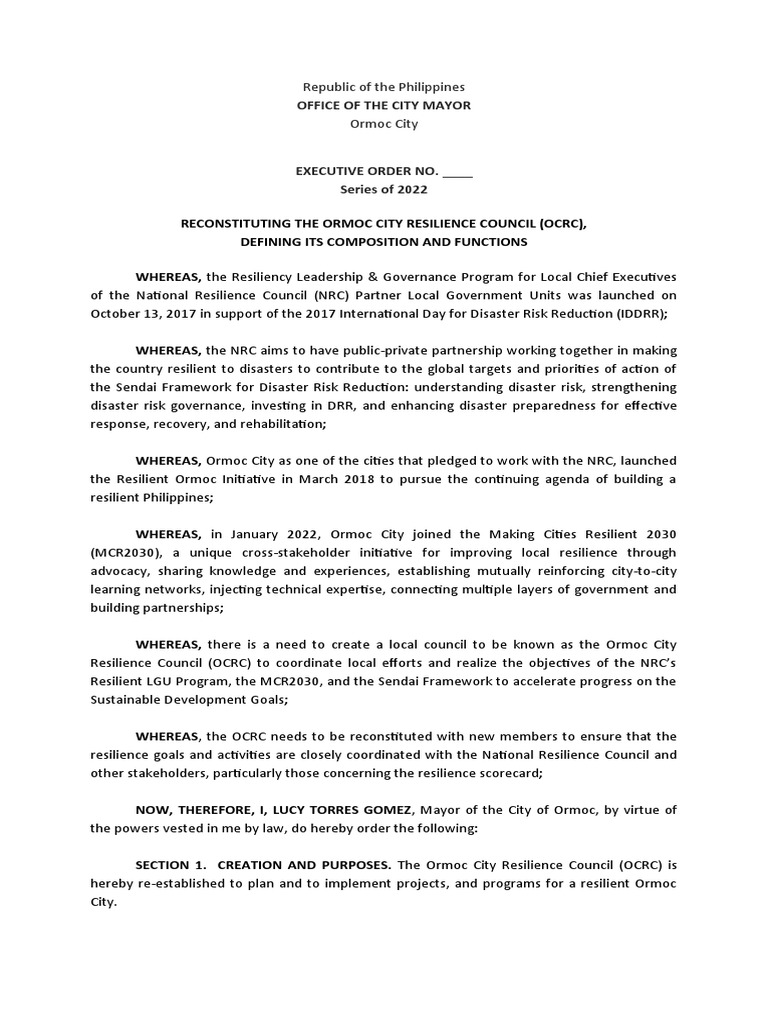 Republic of the Philippines
OFFICE OF THE CITY MAYOR
Ormoc City

EXECUTIVE ORDER NO. _____
Series of 2022

RECONSTITUTING THE ORMOC CITY RESILIENCE COUNCIL (OCRC), DEFINING ITS COMPOSITION AND FUNCTIONS

WHEREAS, the Resiliency Leadership & Governance Program for Local Chief Executives of the National Resilience Council (NRC) Partner Local Government Units was launched on October 13, 2017 in support of the 2017 International Day for Disaster Risk Reduction (IDDRR);

WHEREAS, the NRC aims to have public-private partnership working together in making the country resilient to disasters to contribute to the global targets and priorities of action of the Sendai Framework for Disaster Risk Reduction: understanding disaster risk, strengthening disaster risk governance, investing in DRR, and enhancing disaster preparedness for effective response, recovery, and rehabilitation;

WHEREAS, Ormoc City as one of the cities that pledged to work with the NRC, launched the Resilient Ormoc Initiative in March 2018 to pursue the continuing agenda of building a resilient Philippines;

WHEREAS, in January 2022, Ormoc City joined the Making Cities Resilient 2030 (MCR2030), a unique cross-stakeholder initiative for improving local resilience through advocacy, sharing knowledge and experiences, establishing mutually reinforcing city-to-city learning networks, injecting technical expertise, connecting multiple layers of government and building partnerships;

WHEREAS, there is a need to create a local council to be known as the Ormoc City Resilience Council (OCRC) to coordinate local efforts and realize the objectives of the NRC's Resilient LGU Program, the MCR2030, and the Sendai Framework to accelerate progress on the Sustainable Development Goals;

WHEREAS, the OCRC needs to be reconstituted with new members to ensure that the resilience goals and activities are closely coordinated with the National Resilience Council and other stakeholders, particularly those concerning the resilience scorecard;

NOW, THEREFORE, I, LUCY TORRES GOMEZ, Mayor of the City of Ormoc, by virtue of the powers vested in me by law, do hereby order the following:

SECTION 1. CREATION AND PURPOSES. The Ormoc City Resilience Council (OCRC) is hereby re-established to plan and to implement projects, and programs for a resilient Ormoc City.